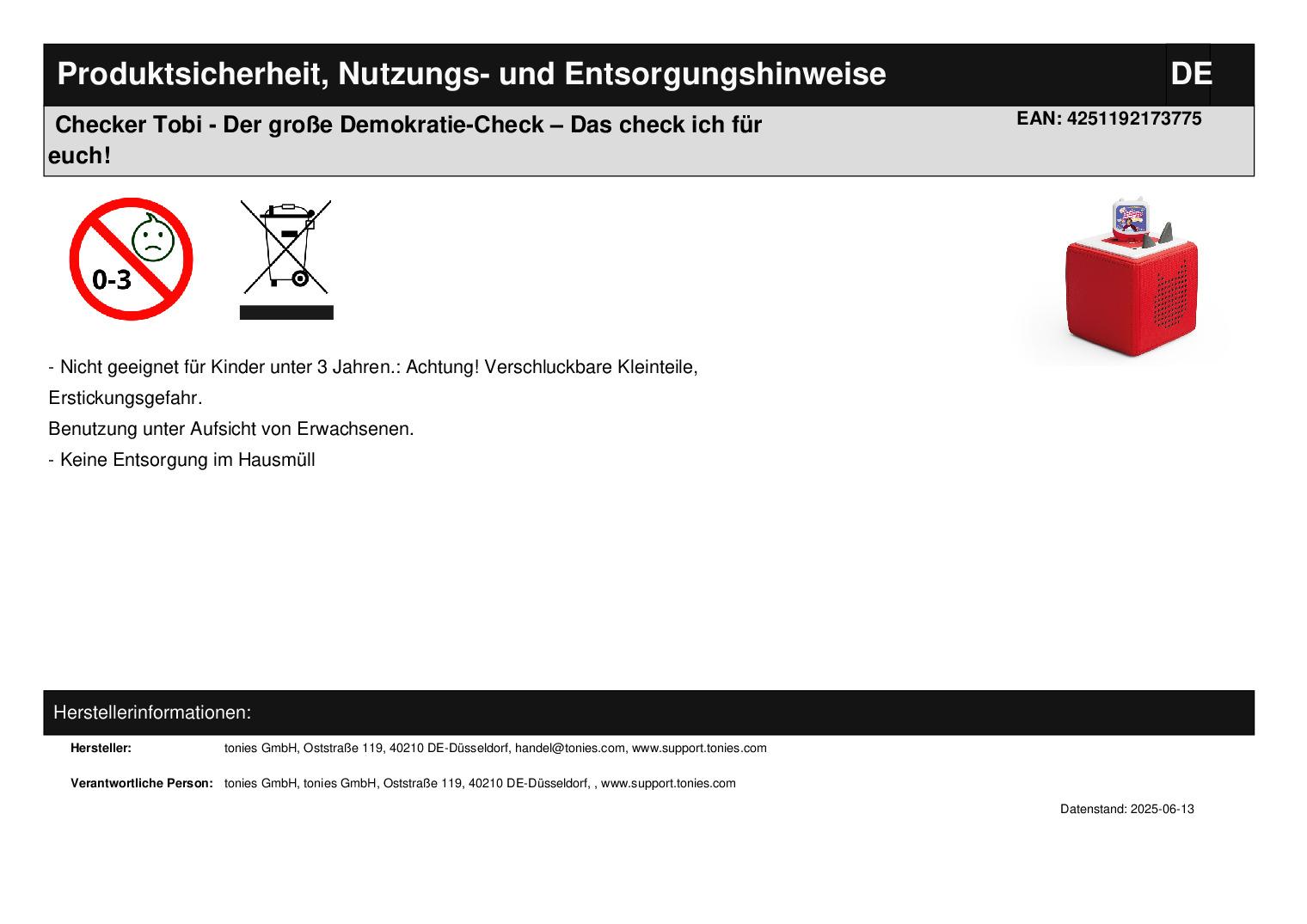 Produktsicherheit, Nutzungs- und Entsorgungshinweise

DE

Checker Tobi - Der große Demokratie-Check – Das check ich für euch!

EAN: 4251192173775

0-3

- Nicht geeignet für Kinder unter 3 Jahren.: Achtung! Verschluckbare Kleinteile, Erstickungsgefahr.

Benutzung unter Aufsicht von Erwachsenen.

- Keine Entsorgung im Hausmüll

Herstellerinformationen:

Hersteller: tonies GmbH, Oststraße 119, 40210 DE-Düsseldorf, handel@tonies.com, www.support.tonies.com

Verantwortliche Person: tonies GmbH, tonies GmbH, Oststraße 119, 40210 DE-Düsseldorf, , www.support.tonies.com

Datenstand: 2025-06-13